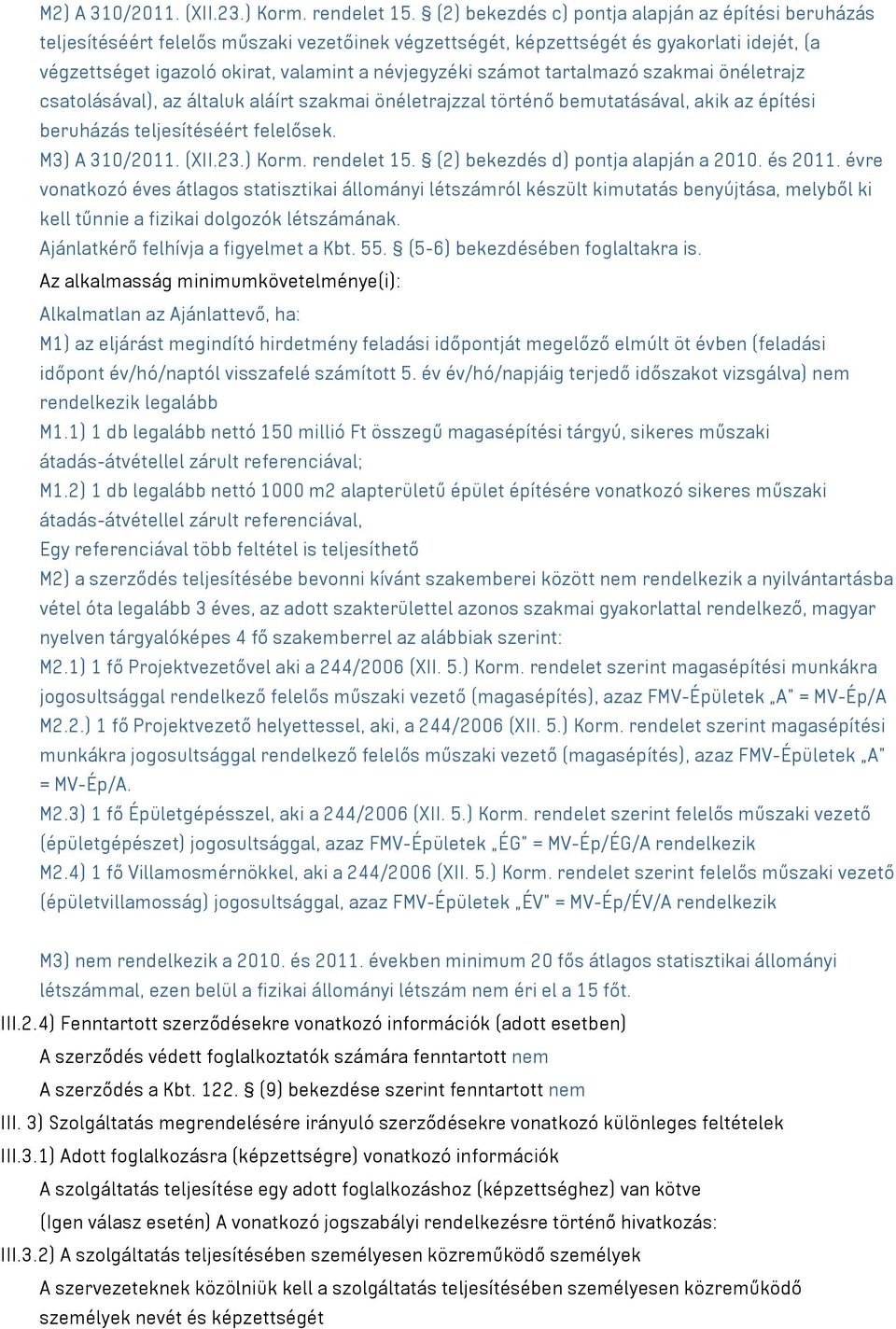 M2) A 310/2011. (XII.23.) Korm. rendelet 15. § (2) bekezdés c) pontja alapján az építési beruházás teljesítéséért felelős műszaki vezetőinek végzettségét, képzettségét és gyakorlati idejét, (a végzettséget igazoló okirat, valamint a névjegyzéki számot tartalmazó szakmai önéletrajz csatolásával), az általuk aláírt szakmai önéletrajzzal történő bemutatásával, akik az építési beruházás teljesítéséért felelősek.
M3) A 310/2011. (XII.23.) Korm. rendelet 15. § (2) bekezdés d) pontja alapján a 2010. és 2011. évre vonatkozó éves átlagos statisztikai állományi létszámról készült kimutatás benyújtása, melyből ki kell tűnnie a fizikai dolgozók létszámának.
Ajánlatkérő felhívja a figyelmet a Kbt. 55. § (5-6) bekezdésében foglaltakra is.
Az alkalmasság minimumkövetelménye(i):
Alkalmatlan az Ajánlattevő, ha:
M1) az eljárást megindító hirdetmény feladási időpontját megelőző elmúlt öt évben (feladási időpont év/hó/naptól visszafelé számított 5. év év/hó/napjáig terjedő időszakot vizsgálva) nem rendelkezik legalább
M1.1) 1 db legalább nettó 150 millió Ft összegű magasépítési tárgyú, sikeres műszaki átadás-átvétellel zárult referenciával;
M1.2) 1 db legalább nettó 1000 m2 alapterületű épület építésére vonatkozó sikeres műszaki átadás-átvétellel zárult referenciával,
Egy referenciával több feltétel is teljesíthető
M2) a szerződés teljesítésébe bevonni kívánt szakemberei között nem rendelkezik a nyilvántartásba vétel óta legalább 3 éves, az adott szakterülettel azonos szakmai gyakorlattal rendelkező, magyar nyelven tárgyalóképes 4 fő szakemberrel az alábbiak szerint:
M2.1) 1 fő Projektvezetővel aki a 244/2006 (XII. 5.) Korm. rendelet szerint magasépítési munkákra jogosultsággal rendelkező felelős műszaki vezető (magasépítés), azaz FMV-Épületek „A" = MV-Ép/A
M2.2.) 1 fő Projektvezető helyettessel, aki, a 244/2006 (XII. 5.) Korm. rendelet szerint magasépítési munkákra jogosultsággal rendelkező felelős műszaki vezető (magasépítés), azaz FMV-Épületek „A" = MV-Ép/A.
M2.3) 1 fő Épületgépésszel, aki a 244/2006 (XII. 5.) Korm. rendelet szerint felelős műszaki vezető (épületgépészet) jogosultsággal, azaz FMV-Épületek „ÉG" = MV-Ép/ÉG/A rendelkezik
M2.4) 1 fő Villamosmérnökkel, aki a 244/2006 (XII. 5.) Korm. rendelet szerint felelős műszaki vezető (épületvillamosság) jogosultsággal, azaz FMV-Épületek „ÉV" = MV-Ép/ÉV/A rendelkezik

M3) nem rendelkezik a 2010. és 2011. években minimum 20 fős átlagos statisztikai állományi létszámmal, ezen belül a fizikai állományi létszám nem éri el a 15 főt.
III.2.4) Fenntartott szerződésekre vonatkozó információk (adott esetben)
A szerződés védett foglalkoztatók számára fenntartott nem
A szerződés a Kbt. 122. § (9) bekezdése szerint fenntartott nem
III. 3) Szolgáltatás megrendelésére irányuló szerződésekre vonatkozó különleges feltételek
III.3.1) Adott foglalkozásra (képzettségre) vonatkozó információk
A szolgáltatás teljesítése egy adott foglalkozáshoz (képzettséghez) van kötve
(Igen válasz esetén) A vonatkozó jogszabályi rendelkezésre történő hivatkozás:
III.3.2) A szolgáltatás teljesítésében személyesen közreműködő személyek
A szervezeteknek közölniük kell a szolgáltatás teljesítésében személyesen közreműködő személyek nevét és képzettségét